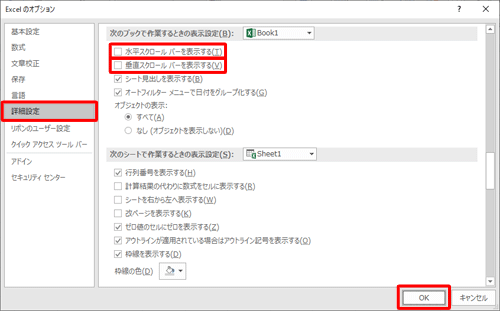 Excel のオプション

?

基本設定
数式
文章校正
保存
言語
詳細設定
リボンのユーザー設定
クイック アクセス ツール バー
アドイン
セキュリティ センター

次のブックで作業するときの表示設定(B): Book1

水平スクロール バーを表示する(T)
垂直スクロール バーを表示する(V)
シート見出しを表示する(B)
オートフィルター メニューで日付をグループ化する(G)
オブジェクトの表示:
すべて(A)
なし (オブジェクトを表示しない)(D)

次のシートで作業するときの表示設定(S): Sheet1

行列番号を表示する(H)
計算結果の代わりに数式をセルに表示する(R)
シートを右から左へ表示する(W)
改ページを表示する(K)
ゼロ値のセルにゼロを表示する(Z)
アウトラインが適用されている場合はアウトライン記号を表示する(O)
枠線を表示する(D)
枠線の色(D)

OK
キャンセル